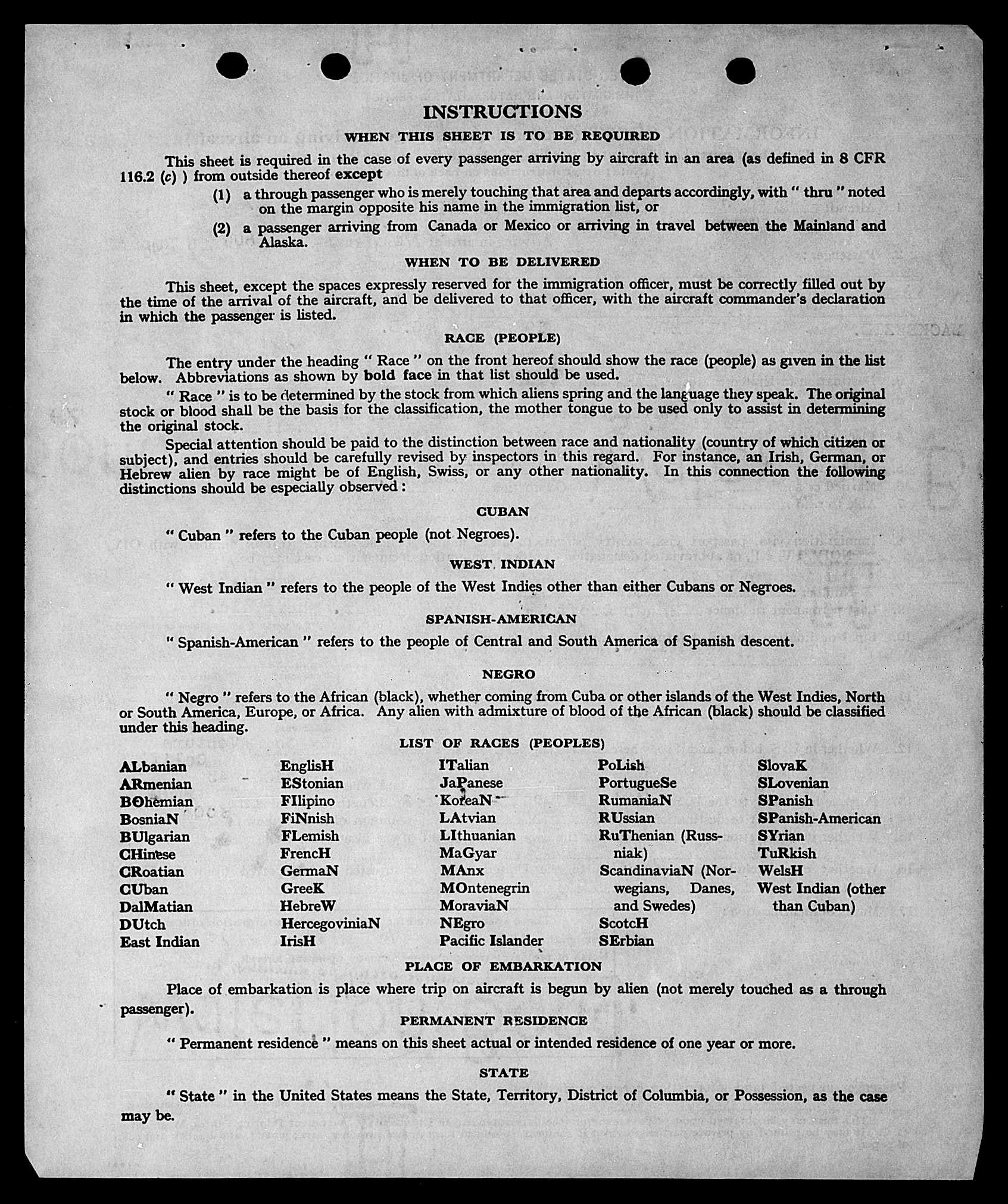 INSTRUCTIONS

WHEN THIS SHEET IS TO BE REQUIRED

This sheet is required in the case of every passenger arriving by aircraft in an area (as defined in 8 CFR 116.2 (c) ) from outside thereof except

(1) a through passenger who is merely touching that area and departs accordingly, with " thru " noted on the margin opposite his name in the immigration list, or

(2) a passenger arriving from Canada or Mexico or arriving in travel between the Mainland and Alaska.

WHEN TO BE DELIVERED

This sheet, except the spaces expressly reserved for the immigration officer, must be correctly filled out by the time of the arrival of the aircraft, and be delivered to that officer, with the aircraft commander's declaration in which the passenger is listed.

RACE (PEOPLE)

The entry under the heading " Race " on the front hereof should show the race (people) as given in the list below. Abbreviations as shown by bold face in that list should be used.

" Race " is to be determined by the stock from which aliens spring and the language they speak. The original stock or blood shall be the basis for the classification, the mother tongue to be used only to assist in determining the original stock.

Special attention should be paid to the distinction between race and nationality (country of which citizen or subject), and entries should be carefully revised by inspectors in this regard. For instance, an Irish, German, or Hebrew alien by race might be of English, Swiss, or any other nationality. In this connection the following distinctions should be especially observed :

CUBAN

" Cuban " refers to the Cuban people (not Negroes).

WEST INDIAN

" West Indian " refers to the people of the West Indies other than either Cubans or Negroes.

SPANISH-AMERICAN

" Spanish-American " refers to the people of Central and South America of Spanish descent.

NEGRO

" Negro " refers to the African (black), whether coming from Cuba or other islands of the West Indies, North or South America, Europe, or Africa. Any alien with admixture of blood of the African (black) should be classified under this heading.

LIST OF RACES (PEOPLES)

ALbanian
ARmenian
BOhemian
BosniaN
BUlgarian
CHinese
CRoatian
CUban
DalMatian
DUtch
East Indian

EnglisH
EStonian
FIlipino
FiNnish
FLemish
FrencH
GermaN
GreeK
HebreW
HercegoviniaN
IrisH

ITalian
JaPanese
KoreaN
LAtvian
LIthuanian
MaGyar
MAnx
MOntenegrin
MoraviaN
NEgro
Pacific Islander

PoLish
PortugueSe
RumaniaN
RUssian
RuThenian (Russniak)
ScandinaviaN (Norwegians, Danes, and Swedes)
ScotcH
SErbian

SlovaK
SLovenian
SPanish
SPanish-American
SYrian
TuRkish
WelsH
West Indian (other than Cuban)

PLACE OF EMBARKATION

Place of embarkation is place where trip on aircraft is begun by alien (not merely touched as a through passenger).

PERMANENT RESIDENCE

" Permanent residence " means on this sheet actual or intended residence of one year or more.

STATE

" State " in the United States means the State, Territory, District of Columbia, or Possession, as the case may be.